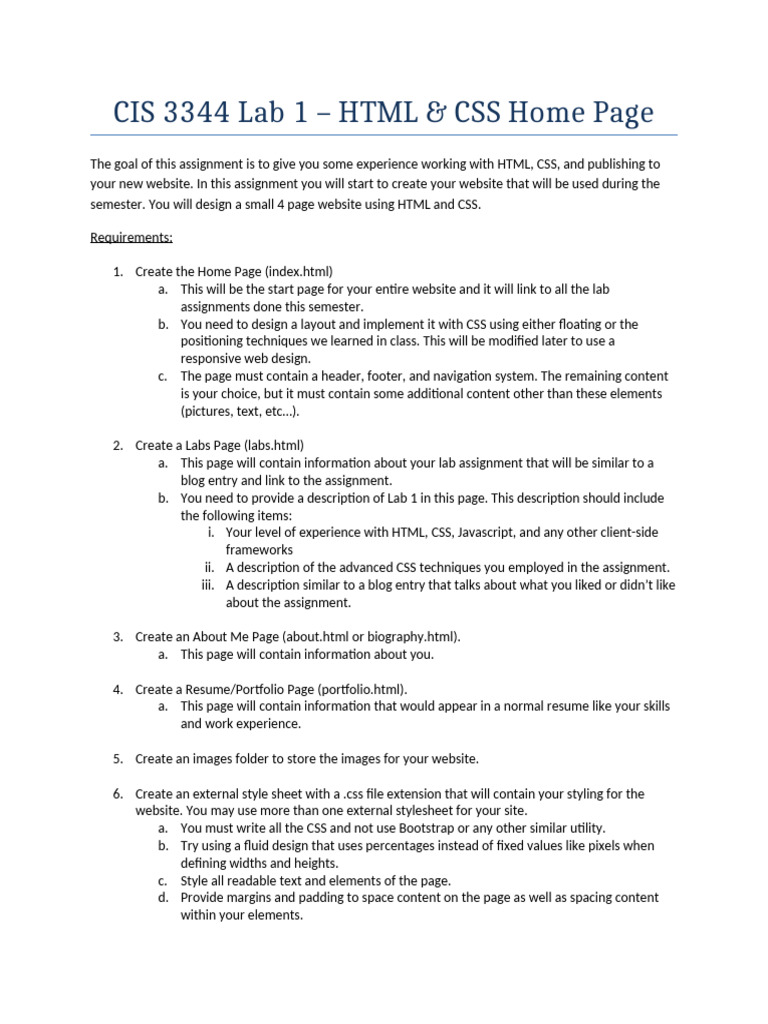 CIS 3344 Lab 1 – HTML & CSS Home Page

The goal of this assignment is to give you some experience working with HTML, CSS, and publishing to your new website. In this assignment you will start to create your website that will be used during the semester. You will design a small 4 page website using HTML and CSS.

Requirements:

1. Create the Home Page (index.html)
a. This will be the start page for your entire website and it will link to all the lab assignments done this semester.
b. You need to design a layout and implement it with CSS using either floating or the positioning techniques we learned in class. This will be modified later to use a responsive web design.
c. The page must contain a header, footer, and navigation system. The remaining content is your choice, but it must contain some additional content other than these elements (pictures, text, etc…).

2. Create a Labs Page (labs.html)
a. This page will contain information about your lab assignment that will be similar to a blog entry and link to the assignment.
b. You need to provide a description of Lab 1 in this page. This description should include the following items:
i. Your level of experience with HTML, CSS, Javascript, and any other client-side frameworks
ii. A description of the advanced CSS techniques you employed in the assignment.
iii. A description similar to a blog entry that talks about what you liked or didn't like about the assignment.

3. Create an About Me Page (about.html or biography.html).
a. This page will contain information about you.

4. Create a Resume/Portfolio Page (portfolio.html).
a. This page will contain information that would appear in a normal resume like your skills and work experience.

5. Create an images folder to store the images for your website.

6. Create an external style sheet with a .css file extension that will contain your styling for the website. You may use more than one external stylesheet for your site.
a. You must write all the CSS and not use Bootstrap or any other similar utility.
b. Try using a fluid design that uses percentages instead of fixed values like pixels when defining widths and heights.
c. Style all readable text and elements of the page.
d. Provide margins and padding to space content on the page as well as spacing content within your elements.